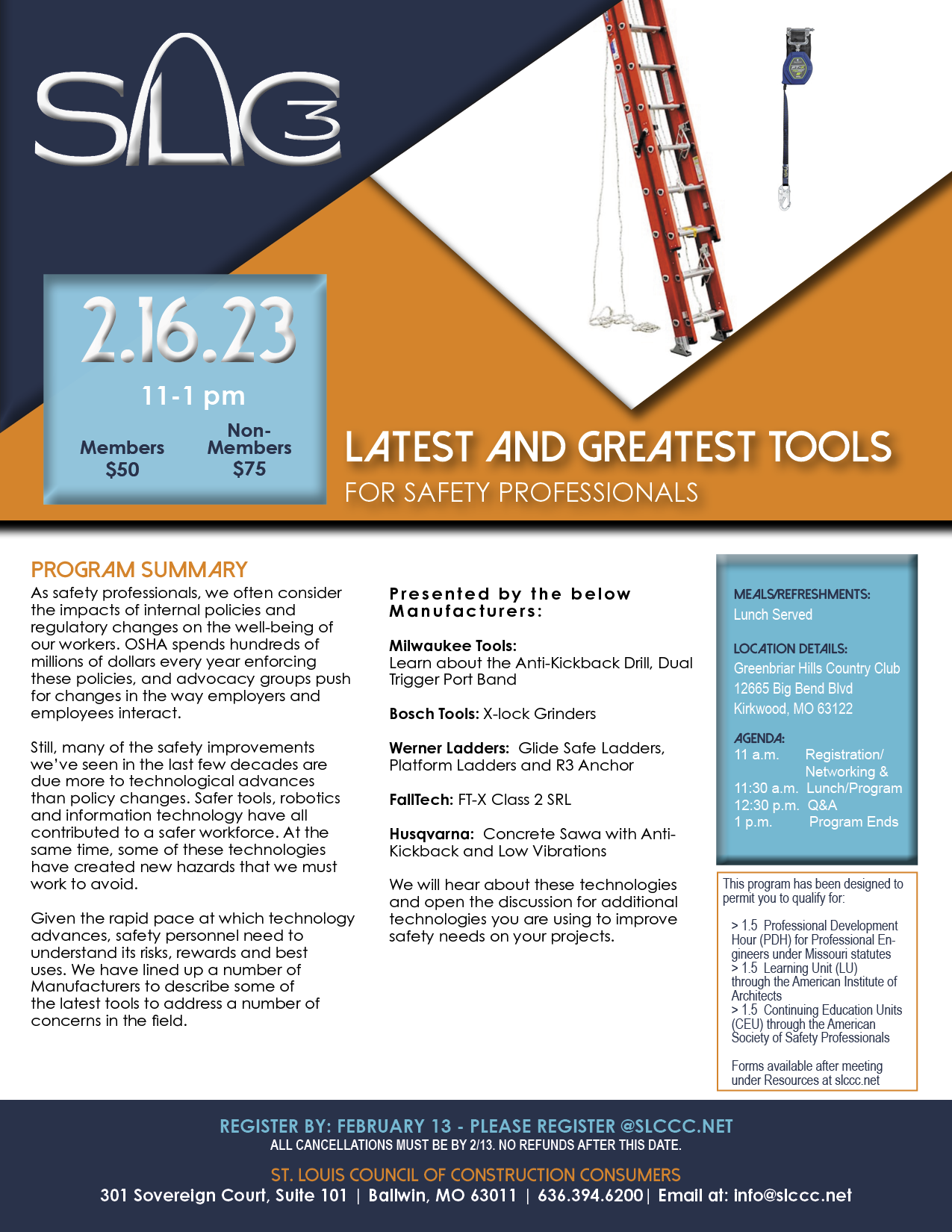 SLC3

2.16.23

11-1 pm

Members
$50

Non-Members
$75

LATEST AND GREATEST TOOLS
FOR SAFETY PROFESSIONALS

PROGRAM SUMMARY
As safety professionals, we often consider the impacts of internal policies and regulatory changes on the well-being of our workers. OSHA spends hundreds of millions of dollars every year enforcing these policies, and advocacy groups push for changes in the way employers and employees interact.

Still, many of the safety improvements we've seen in the last few decades are due more to technological advances than policy changes. Safer tools, robotics and information technology have all contributed to a safer workforce. At the same time, some of these technologies have created new hazards that we must work to avoid.

Given the rapid pace at which technology advances, safety personnel need to understand its risks, rewards and best uses. We have lined up a number of Manufacturers to describe some of the latest tools to address a number of concerns in the field.

Presented by the below Manufacturers:

Milwaukee Tools:
Learn about the Anti-Kickback Drill, Dual Trigger Port Band

Bosch Tools: X-lock Grinders

Werner Ladders: Glide Safe Ladders, Platform Ladders and R3 Anchor

FallTech: FT-X Class 2 SRL

Husqvarna: Concrete Sawa with Anti-Kickback and Low Vibrations

We will hear about these technologies and open the discussion for additional technologies you are using to improve safety needs on your projects.

MEALS/REFRESHMENTS:
Lunch Served

LOCATION DETAILS:
Greenbriar Hills Country Club
12665 Big Bend Blvd
Kirkwood, MO 63122

AGENDA:
11 a.m. Registration/ Networking &
11:30 a.m. Lunch/Program
12:30 p.m. Q&A
1 p.m. Program Ends

This program has been designed to permit you to qualify for:

> 1.5 Professional Development Hour (PDH) for Professional Engineers under Missouri statutes
> 1.5 Learning Unit (LU) through the American Institute of Architects
> 1.5 Continuing Education Units (CEU) through the American Society of Safety Professionals

Forms available after meeting under Resources at slccc.net

REGISTER BY: FEBRUARY 13 - PLEASE REGISTER @SLCCC.NET
ALL CANCELLATIONS MUST BE BY 2/13. NO REFUNDS AFTER THIS DATE.

ST. LOUIS COUNCIL OF CONSTRUCTION CONSUMERS
301 Sovereign Court, Suite 101 | Ballwin, MO 63011 | 636.394.6200| Email at: info@slccc.net